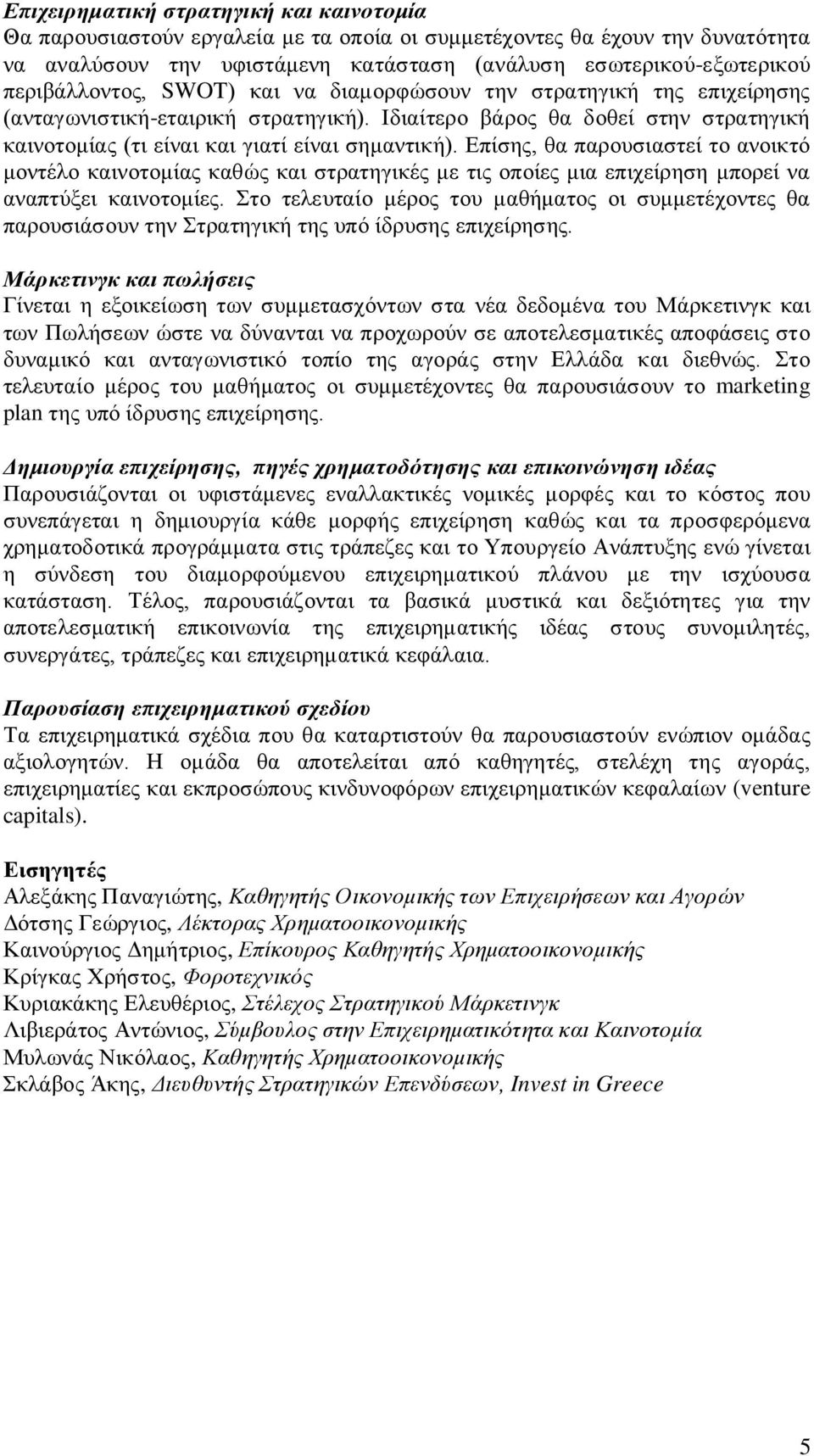 Επιχειρηματική στρατηγική και καινοτομία
Θα παρουσιαστούν εργαλεία με τα οποία οι συμμετέχοντες θα έχουν την δυνατότητα να αναλύσουν την υφιστάμενη κατάσταση (ανάλυση εσωτερικού-εξωτερικού περιβάλλοντος, SWOT) και να διαμορφώσουν την στρατηγική της επιχείρησης (ανταγωνιστική-εταιρική στρατηγική). Ιδιαίτερο βάρος θα δοθεί στην στρατηγική καινοτομίας (τι είναι και γιατί είναι σημαντική). Επίσης, θα παρουσιαστεί το ανοικτό μοντέλο καινοτομίας καθώς και στρατηγικές με τις οποίες μια επιχείρηση μπορεί να αναπτύξει καινοτομίες. Στο τελευταίο μέρος του μαθήματος οι συμμετέχοντες θα παρουσιάσουν την Στρατηγική της υπό ίδρυσης επιχείρησης.

Μάρκετινγκ και πωλήσεις
Γίνεται η εξοικείωση των συμμετασχόντων στα νέα δεδομένα του Μάρκετινγκ και των Πωλήσεων ώστε να δύνανται να προχωρούν σε αποτελεσματικές αποφάσεις στο δυναμικό και ανταγωνιστικό τοπίο της αγοράς στην Ελλάδα και διεθνώς. Στο τελευταίο μέρος του μαθήματος οι συμμετέχοντες θα παρουσιάσουν το marketing plan της υπό ίδρυσης επιχείρησης.

Δημιουργία επιχείρησης, πηγές χρηματοδότησης και επικοινώνηση ιδέας
Παρουσιάζονται οι υφιστάμενες εναλλακτικές νομικές μορφές και το κόστος που συνεπάγεται η δημιουργία κάθε μορφής επιχείρηση καθώς και τα προσφερόμενα χρηματοδοτικά προγράμματα στις τράπεζες και το Υπουργείο Ανάπτυξης ενώ γίνεται η σύνδεση του διαμορφούμενου επιχειρηματικού πλάνου με την ισχύουσα κατάσταση. Τέλος, παρουσιάζονται τα βασικά μυστικά και δεξιότητες για την αποτελεσματική επικοινωνία της επιχειρηματικής ιδέας στους συνομιλητές, συνεργάτες, τράπεζες και επιχειρηματικά κεφάλαια.

Παρουσίαση επιχειρηματικού σχεδίου
Τα επιχειρηματικά σχέδια που θα καταρτιστούν θα παρουσιαστούν ενώπιον ομάδας αξιολογητών. Η ομάδα θα αποτελείται από καθηγητές, στελέχη της αγοράς, επιχειρηματίες και εκπροσώπους κινδυνοφόρων επιχειρηματικών κεφαλαίων (venture capitals).

Εισηγητές
Αλεξάκης Παναγιώτης, Καθηγητής Οικονομικής των Επιχειρήσεων και Αγορών
Δότσης Γεώργιος, Λέκτορας Χρηματοοικονομικής
Καινούργιος Δημήτριος, Επίκουρος Καθηγητής Χρηματοοικονομικής
Κρίγκας Χρήστος, Φοροτεχνικός
Κυριακάκης Ελευθέριος, Στέλεχος Στρατηγικού Μάρκετινγκ
Λιβιεράτος Αντώνιος, Σύμβουλος στην Επιχειρηματικότητα και Καινοτομία
Μυλωνάς Νικόλαος, Καθηγητής Χρηματοοικονομικής
Σκλάβος Άκης, Διευθυντής Στρατηγικών Επενδύσεων, Invest in Greece

5